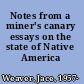 Notes from a miner's canary essays on the state of Native America

Weaver, Jace, 1957-